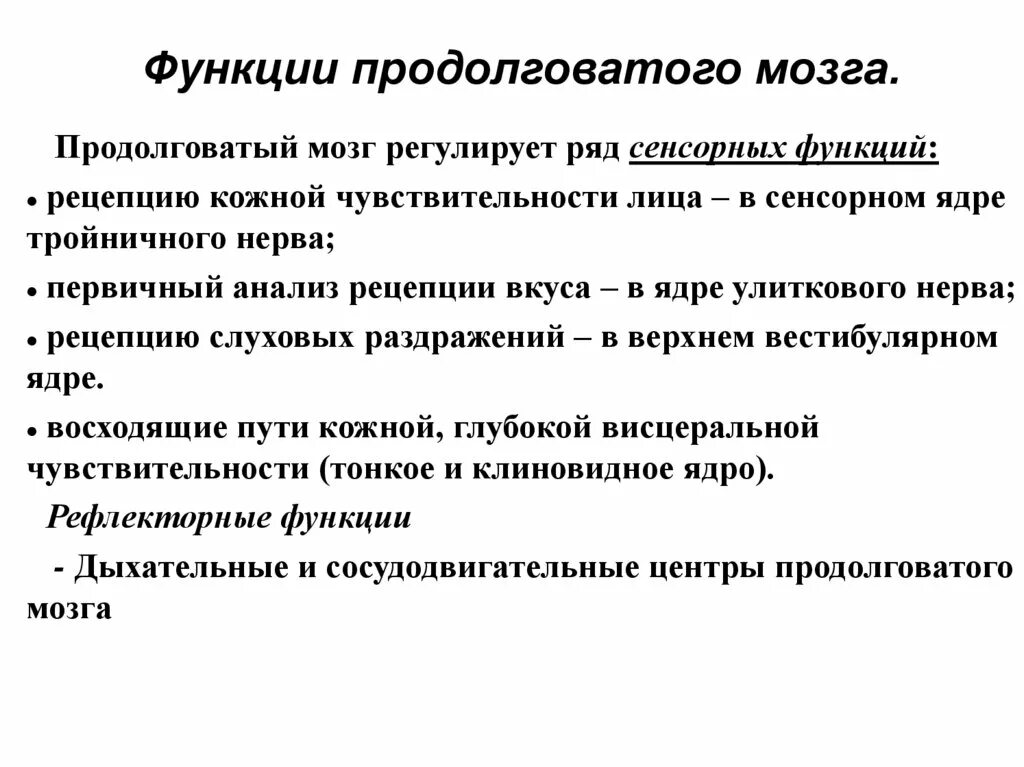 Функции продолговатого мозга.

Продолговатый мозг регулирует ряд сенсорных функций:

• рецепцию кожной чувствительности лица – в сенсорном ядре тройничного нерва;

• первичный анализ рецепции вкуса – в ядре улиткового нерва;

• рецепцию слуховых раздражений – в верхнем вестибулярном ядре.

• восходящие пути кожной, глубокой висцеральной чувствительности (тонкое и клиновидное ядро).

Рефлекторные функции

- Дыхательные и сосудодвигательные центры продолговатого мозга